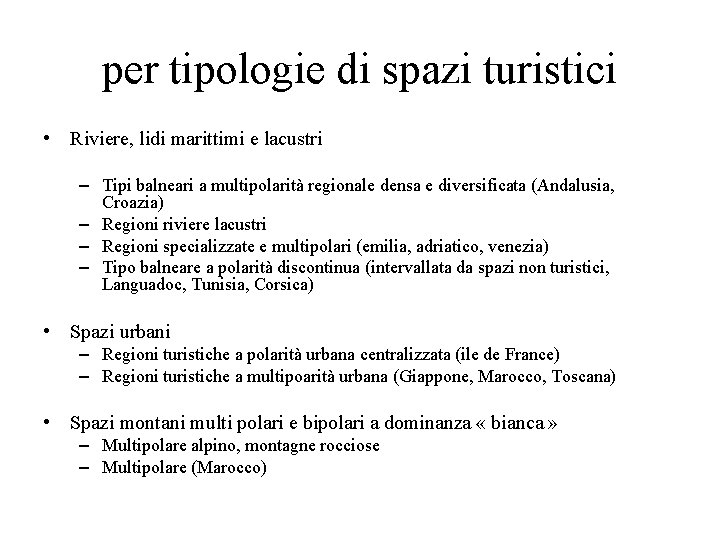 per tipologie di spazi turistici

• Riviere, lidi marittimi e lacustri

– Tipi balneari a multipolarità regionale densa e diversificata (Andalusia, Croazia)
– Regioni riviere lacustri
– Regioni specializzate e multipolari (emilia, adriatico, venezia)
– Tipo balneare a polarità discontinua (intervallata da spazi non turistici, Languadoc, Tunisia, Corsica)

• Spazi urbani
– Regioni turistiche a polarità urbana centralizzata (ile de France)
– Regioni turistiche a multipoarità urbana (Giappone, Marocco, Toscana)

• Spazi montani multi polari e bipolari a dominanza « bianca »
– Multipolare alpino, montagne rocciose
– Multipolare (Marocco)